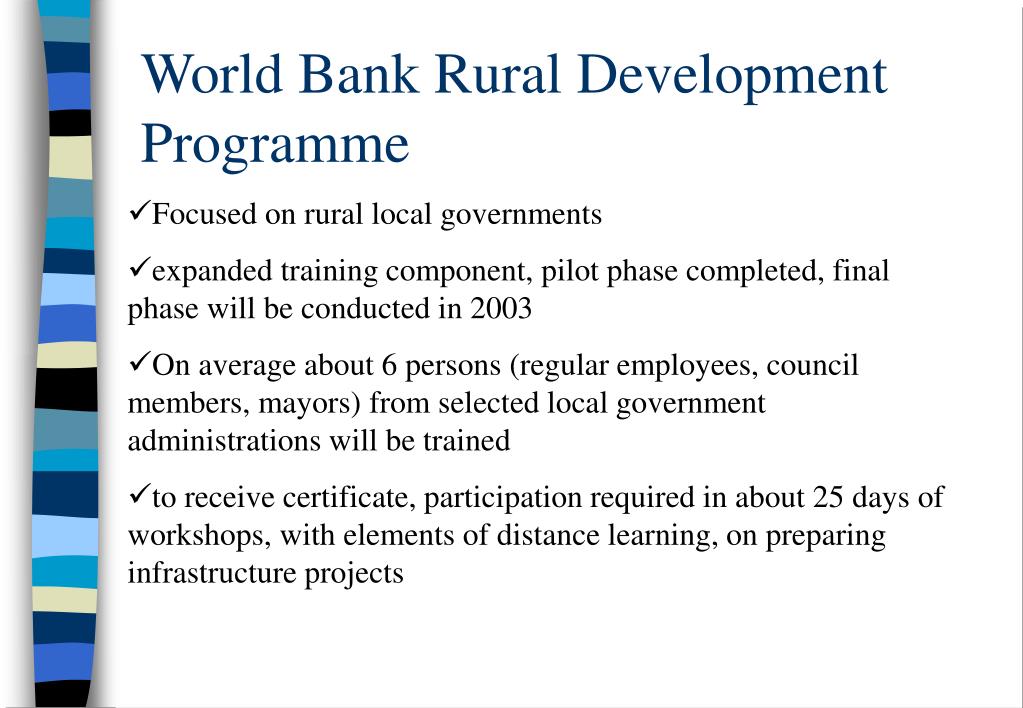 World Bank Rural Development Programme

✓Focused on rural local governments

✓expanded training component, pilot phase completed, final phase will be conducted in 2003

✓On average about 6 persons (regular employees, council members, mayors) from selected local government administrations will be trained

✓to receive certificate, participation required in about 25 days of workshops, with elements of distance learning, on preparing infrastructure projects